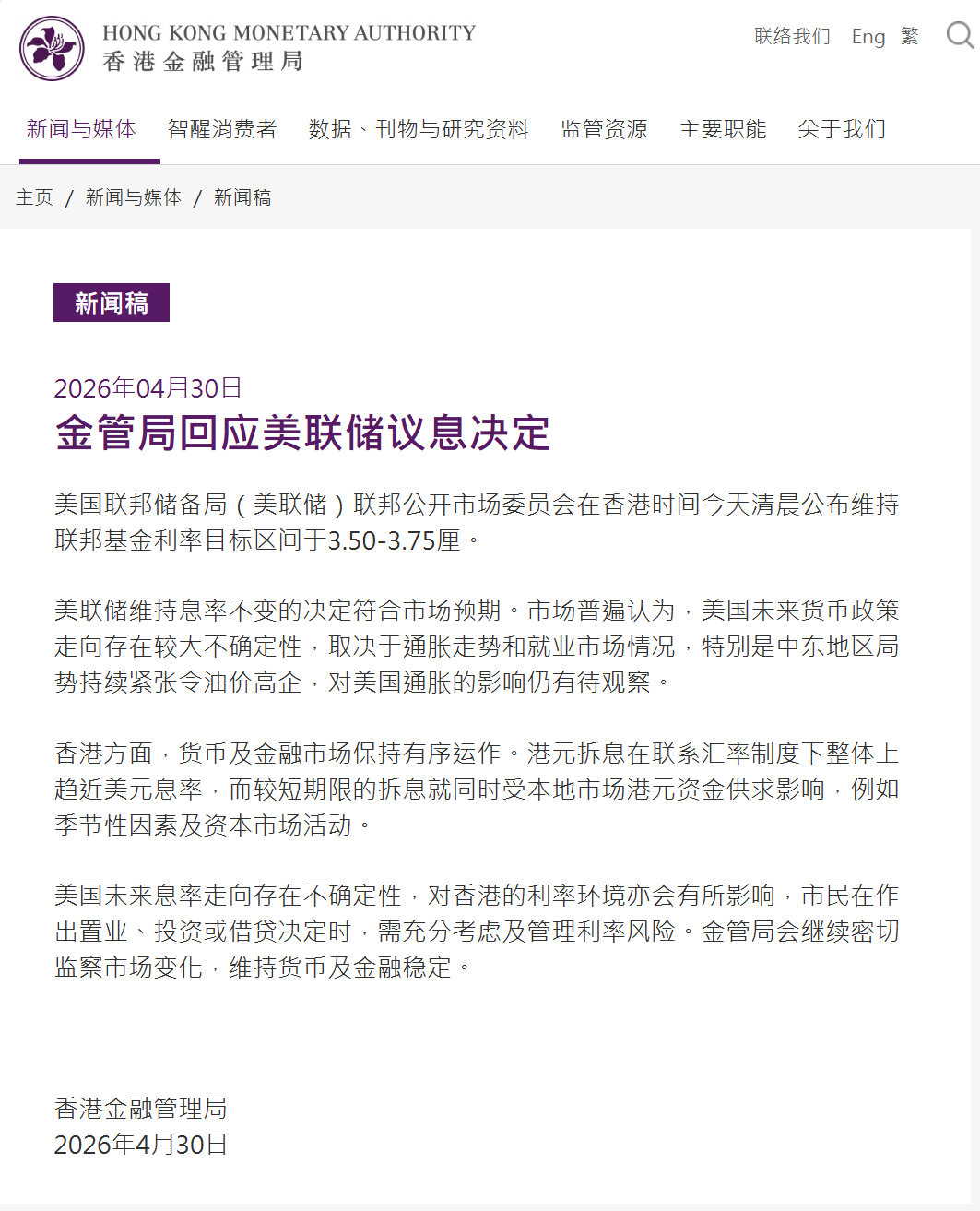 HONG KONG MONETARY AUTHORITY
香港金融管理局

联络我们 Eng 繁

新闻与媒体 智醒消费者 数据、刊物与研究资料 监管资源 主要职能 关于我们

主页 / 新闻与媒体 / 新闻稿

新闻稿

2026年04月30日

金管局回应美联储议息决定

美国联邦储备局（美联储）联邦公开市场委员会在香港时间今天清晨公布维持联邦基金利率目标区间于3.50-3.75厘。

美联储维持息率不变的决定符合市场预期。市场普遍认为，美国未来货币政策走向存在较大不确定性，取决于通胀走势和就业市场情况，特别是中东地区局势持续紧张令油价高企，对美国通胀的影响仍有待观察。

香港方面，货币及金融市场保持有序运作。港元拆息在联系汇率制度下整体上趋近美元息率，而较短期限的拆息就同时受本地市场港元资金供求影响，例如季节性因素及资本市场活动。

美国未来息率走向存在不确定性，对香港的利率环境亦会有所影响，市民在作出置业、投资或借贷决定时，需充分考虑及管理利率风险。金管局会继续密切监察市场变化，维持货币及金融稳定。

香港金融管理局
2026年4月30日